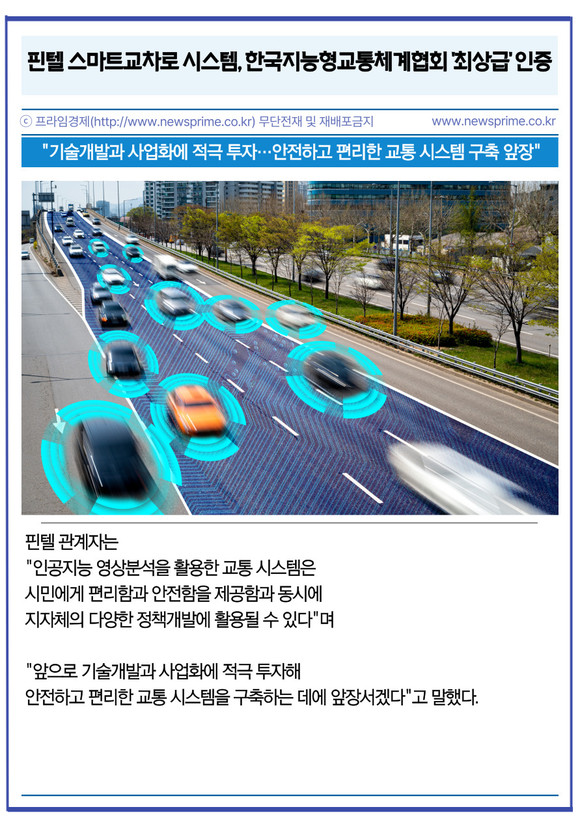 핀텔 스마트교차로 시스템, 한국지능형교통체계협회 '최상급' 인증

ⓒ 프라임경제(http://www.newsprime.co.kr) 무단전재 및 재배포금지 www.newsprime.co.kr

"기술개발과 사업화에 적극 투자…안전하고 편리한 교통 시스템 구축 앞장"

핀텔 관계자는
"인공지능 영상분석을 활용한 교통 시스템은
시민에게 편리함과 안전함을 제공함과 동시에
지자체의 다양한 정책개발에 활용될 수 있다"며

"앞으로 기술개발과 사업화에 적극 투자해
안전하고 편리한 교통 시스템을 구축하는 데에 앞장서겠다"고 말했다.